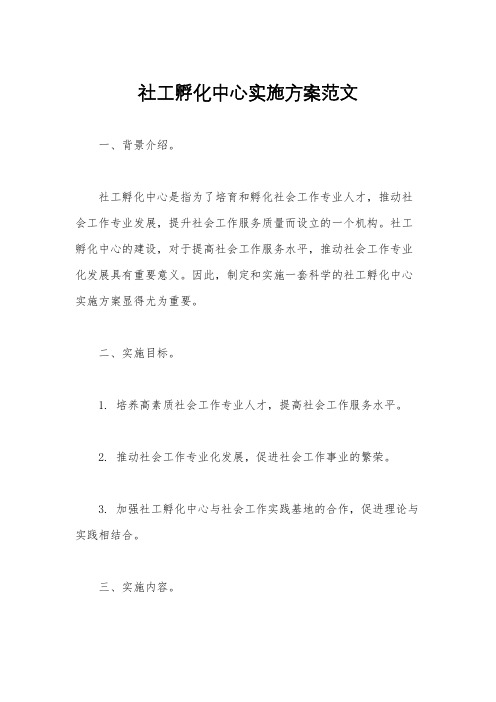 社工孵化中心实施方案范文

一、背景介绍。

社工孵化中心是指为了培育和孵化社会工作专业人才，推动社会工作专业发展，提升社会工作服务质量而设立的一个机构。社工孵化中心的建设，对于提高社会工作服务水平，推动社会工作专业化发展具有重要意义。因此，制定和实施一套科学的社工孵化中心实施方案显得尤为重要。

二、实施目标。

1. 培养高素质社会工作专业人才，提高社会工作服务水平。

2. 推动社会工作专业化发展，促进社会工作事业的繁荣。

3. 加强社工孵化中心与社会工作实践基地的合作，促进理论与实践相结合。

三、实施内容。